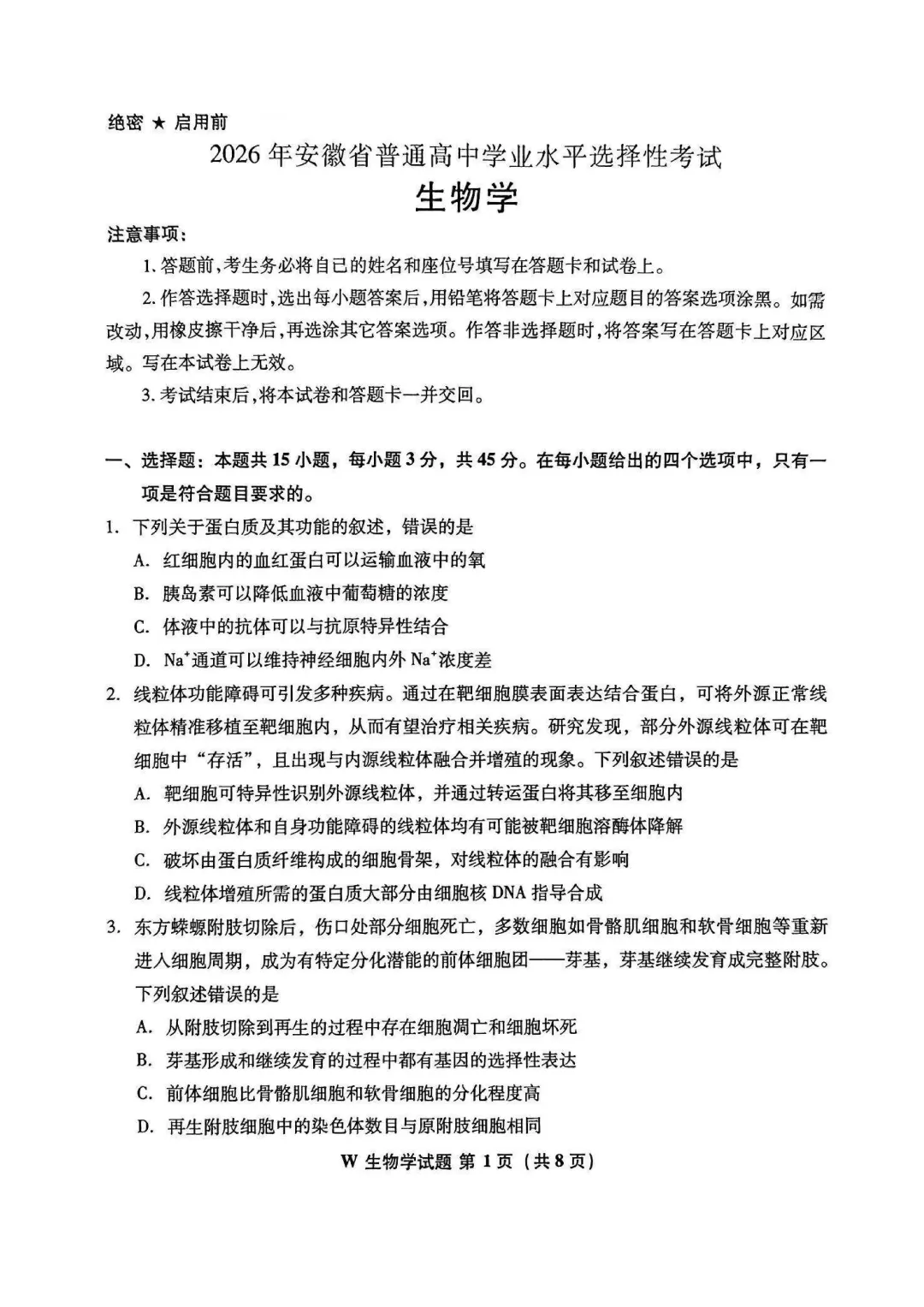 绝密 ★ 启用前

2026年安徽省普通高中学业水平选择性考试

生物学

注意事项：

1.答题前，考生务必将自己的姓名和座位号填写在答题卡和试卷上。

2.作答选择题时，选出每小题答案后，用铅笔将答题卡上对应题目的答案选项涂黑。如需改动，用橡皮擦干净后，再选涂其它答案选项。作答非选择题时，将答案写在答题卡上对应区域。写在本试卷上无效。

3.考试结束后，将本试卷和答题卡一并交回。

一、选择题：本题共15小题，每小题3分，共45分。在每小题给出的四个选项中，只有一项是符合题目要求的。

1.下列关于蛋白质及其功能的叙述，错误的是

A.红细胞内的血红蛋白可以运输血液中的氧

B.胰岛素可以降低血液中葡萄糖的浓度

C.体液中的抗体可以与抗原特异性结合

D.$Na^+$通道可以维持神经细胞内外$Na^+$浓度差

2.线粒体功能障碍可引发多种疾病。通过在靶细胞膜表面表达结合蛋白，可将外源正常线粒体精准移植至靶细胞内，从而有望治疗相关疾病。研究发现，部分外源线粒体可在靶细胞中“存活”，且出现与内源线粒体融合并增殖的现象。下列叙述错误的是

A.靶细胞可特异性识别外源线粒体，并通过转运蛋白将其移至细胞内

B.外源线粒体和自身功能障碍的线粒体均有可能被靶细胞溶酶体降解

C.破坏由蛋白质纤维构成的细胞骨架，对线粒体的融合有影响

D.线粒体增殖所需的蛋白质大部分由细胞核DNA指导合成

3.东方蝾螈附肢切除后，伤口处部分细胞死亡，多数细胞如骨骼肌细胞和软骨细胞等重新进入细胞周期，成为有特定分化潜能的前体细胞团——芽基，芽基继续发育成完整附肢。下列叙述错误的是

A.从附肢切除到再生的过程中存在细胞凋亡和细胞坏死

B.芽基形成和继续发育的过程中都有基因的选择性表达

C.前体细胞比骨骼肌细胞和软骨细胞的分化程度高

D.再生附肢细胞中的染色体数目与原附肢细胞相同

W 生物学试题 第1页（共8页）